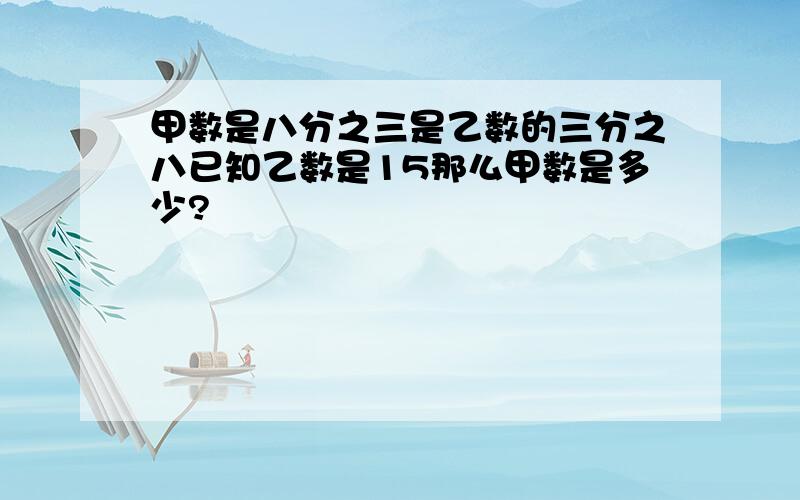 甲数是八分之三是乙数的三分之八已知乙数是15那么甲数是多少?